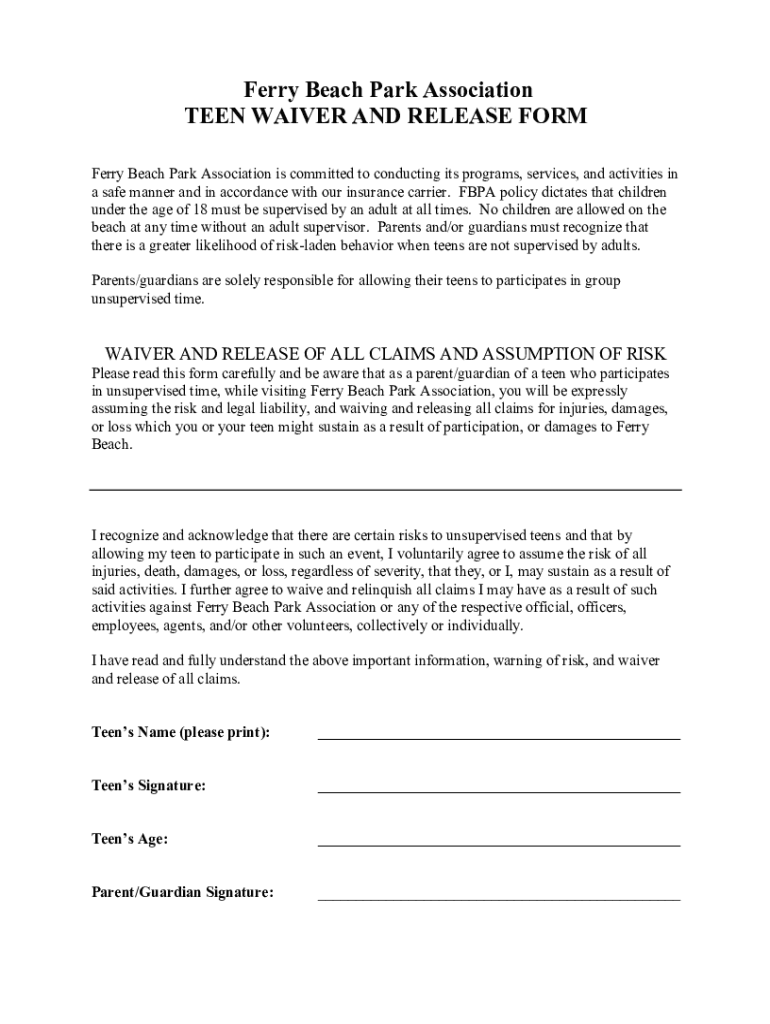 Ferry Beach Park Association
TEEN WAIVER AND RELEASE FORM

Ferry Beach Park Association is committed to conducting its programs, services, and activities in a safe manner and in accordance with our insurance carrier. FBPA policy dictates that children under the age of 18 must be supervised by an adult at all times. No children are allowed on the beach at any time without an adult supervisor. Parents and/or guardians must recognize that there is a greater likelihood of risk-laden behavior when teens are not supervised by adults.

Parents/guardians are solely responsible for allowing their teens to participates in group unsupervised time.

WAIVER AND RELEASE OF ALL CLAIMS AND ASSUMPTION OF RISK

Please read this form carefully and be aware that as a parent/guardian of a teen who participates in unsupervised time, while visiting Ferry Beach Park Association, you will be expressly assuming the risk and legal liability, and waiving and releasing all claims for injuries, damages, or loss which you or your teen might sustain as a result of participation, or damages to Ferry Beach.

I recognize and acknowledge that there are certain risks to unsupervised teens and that by allowing my teen to participate in such an event, I voluntarily agree to assume the risk of all injuries, death, damages, or loss, regardless of severity, that they, or I, may sustain as a result of said activities. I further agree to waive and relinquish all claims I may have as a result of such activities against Ferry Beach Park Association or any of the respective official, officers, employees, agents, and/or other volunteers, collectively or individually.

I have read and fully understand the above important information, warning of risk, and waiver and release of all claims.

Teen's Name (please print): ______________________________

Teen's Signature: ______________________________

Teen's Age: ______________________________

Parent/Guardian Signature: ______________________________